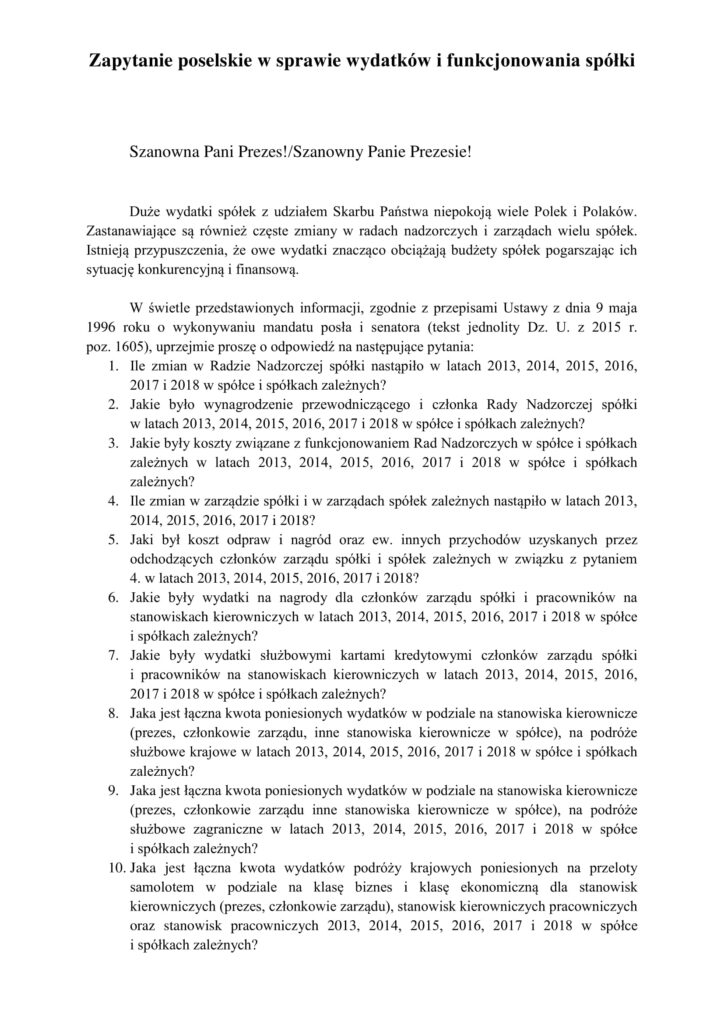 Zapytanie poselskie w sprawie wydatków i funkcjonowania spółki

Szanowna Pani Prezes!/Szanowny Panie Prezesie!

Duże wydatki spółek z udziałem Skarbu Państwa niepokoją wiele Polek i Polaków. Zastanawiające są również częste zmiany w radach nadzorczych i zarządach wielu spółek. Istnieją przypuszczenia, że owe wydatki znacząco obciążają budżety spółek pogarszając ich sytuację konkurencyjną i finansową.

W świetle przedstawionych informacji, zgodnie z przepisami Ustawy z dnia 9 maja 1996 roku o wykonywaniu mandatu posła i senatora (tekst jednolity Dz. U. z 2015 r. poz. 1605), uprzejmie proszę o odpowiedź na następujące pytania:
1. Ile zmian w Radzie Nadzorczej spółki nastąpiło w latach 2013, 2014, 2015, 2016, 2017 i 2018 w spółce i spółkach zależnych?
2. Jakie było wynagrodzenie przewodniczącego i członka Rady Nadzorczej spółki w latach 2013, 2014, 2015, 2016, 2017 i 2018 w spółce i spółkach zależnych?
3. Jakie były koszty związane z funkcjonowaniem Rad Nadzorczych w spółce i spółkach zależnych w latach 2013, 2014, 2015, 2016, 2017 i 2018 w spółce i spółkach zależnych?
4. Ile zmian w zarządzie spółki i w zarządach spółek zależnych nastąpiło w latach 2013, 2014, 2015, 2016, 2017 i 2018?
5. Jaki był koszt odpraw i nagród oraz ew. innych przychodów uzyskanych przez odchodzących członków zarządu spółki i spółek zależnych w związku z pytaniem 4. w latach 2013, 2014, 2015, 2016, 2017 i 2018?
6. Jakie były wydatki na nagrody dla członków zarządu spółki i pracowników na stanowiskach kierowniczych w latach 2013, 2014, 2015, 2016, 2017 i 2018 w spółce i spółkach zależnych?
7. Jakie były wydatki służbowymi kartami kredytowymi członków zarządu spółki i pracowników na stanowiskach kierowniczych w latach 2013, 2014, 2015, 2016, 2017 i 2018 w spółce i spółkach zależnych?
8. Jaka jest łączna kwota poniesionych wydatków w podziale na stanowiska kierownicze (prezes, członkowie zarządu, inne stanowiska kierownicze w spółce), na podróże służbowe krajowe w latach 2013, 2014, 2015, 2016, 2017 i 2018 w spółce i spółkach zależnych?
9. Jaka jest łączna kwota poniesionych wydatków w podziale na stanowiska kierownicze (prezes, członkowie zarządu inne stanowiska kierownicze w spółce), na podróże służbowe zagraniczne w latach 2013, 2014, 2015, 2016, 2017 i 2018 w spółce i spółkach zależnych?
10. Jaka jest łączna kwota wydatków podróży krajowych poniesionych na przeloty samolotem w podziale na klasę biznes i klasę ekonomiczną dla stanowisk kierowniczych (prezes, członkowie zarządu), stanowisk kierowniczych pracowniczych oraz stanowisk pracowniczych 2013, 2014, 2015, 2016, 2017 i 2018 w spółce i spółkach zależnych?